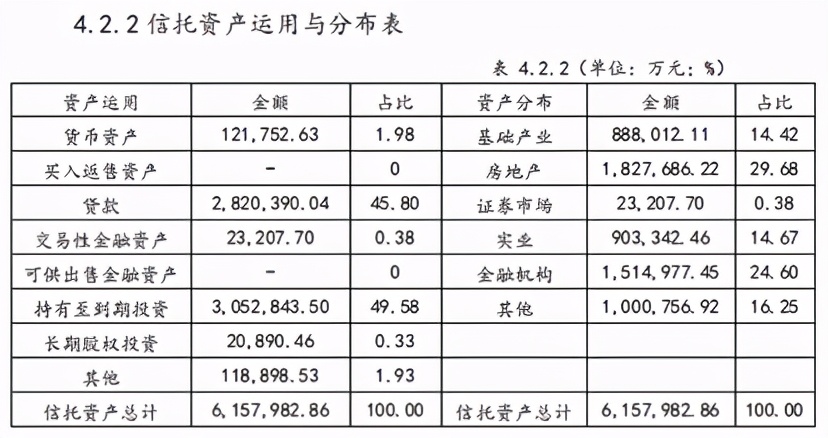 4.2.2 信托资产运用与分布表

表 4.2.2（单位：万元；%）

| 资产运用 | 金额 | 占比 | 资产分布 | 金额 | 占比 |
|---|---|---|---|---|---|
| 货币资产 | 121,752.63 | 1.98 | 基础产业 | 888,012.11 | 14.42 |
| 买入返售资产 | - | 0 | 房地产 | 1,827,686.22 | 29.68 |
| 贷款 | 2,820,390.04 | 45.80 | 证券市场 | 23,207.70 | 0.38 |
| 交易性金融资产 | 23,207.70 | 0.38 | 实业 | 903,342.46 | 14.67 |
| 可供出售金融资产 | - | 0 | 金融机构 | 1,514,977.45 | 24.60 |
| 持有至到期投资 | 3,052,843.50 | 49.58 | 其他 | 1,000,756.92 | 16.25 |
| 长期股权投资 | 20,890.46 | 0.33 | | | |
| 其他 | 118,898.53 | 1.93 | | | |
| 信托资产总计 | 6,157,982.86 | 100.00 | 信托资产总计 | 6,157,982.86 | 100.00 |